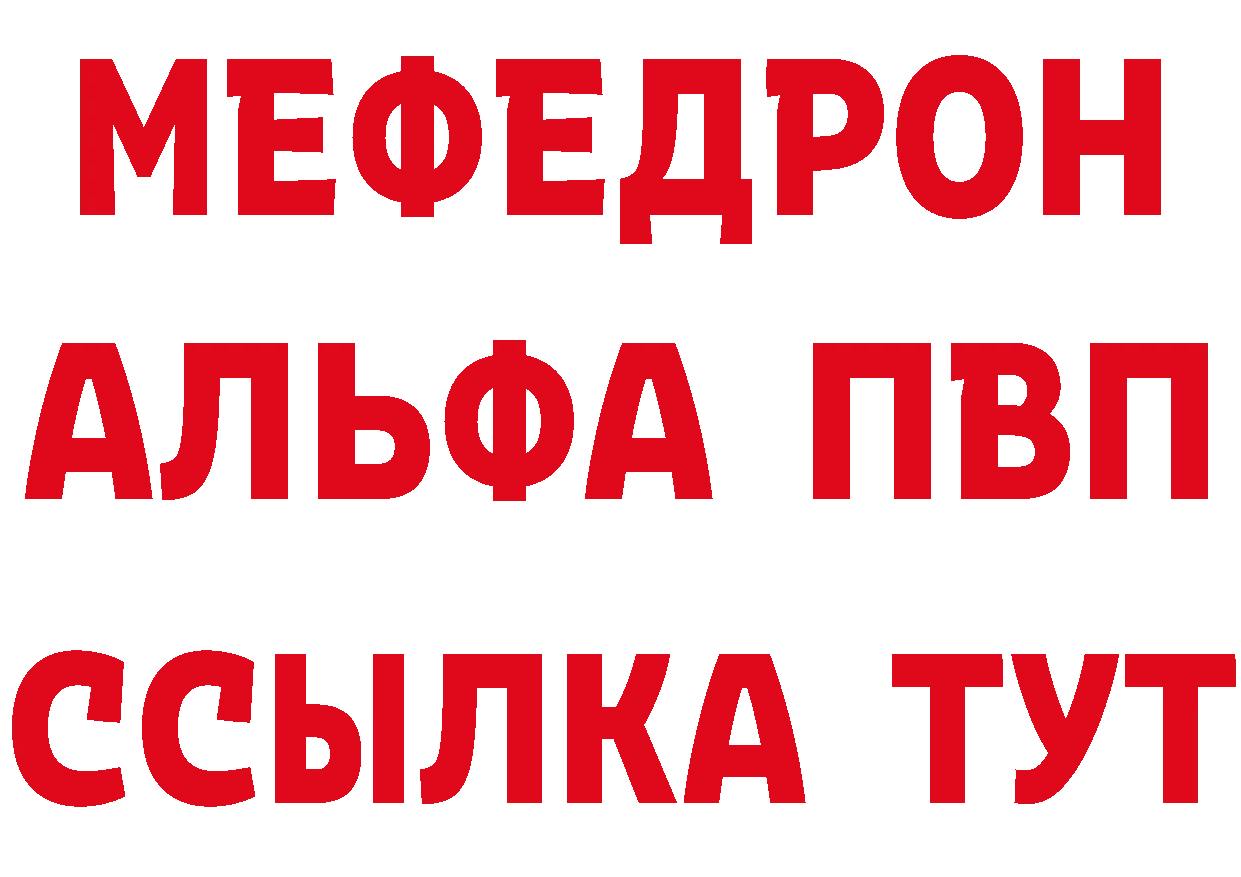 МЕФЕДРОН
АЛЬФА ПВП
ССЫЛКА ТУТ